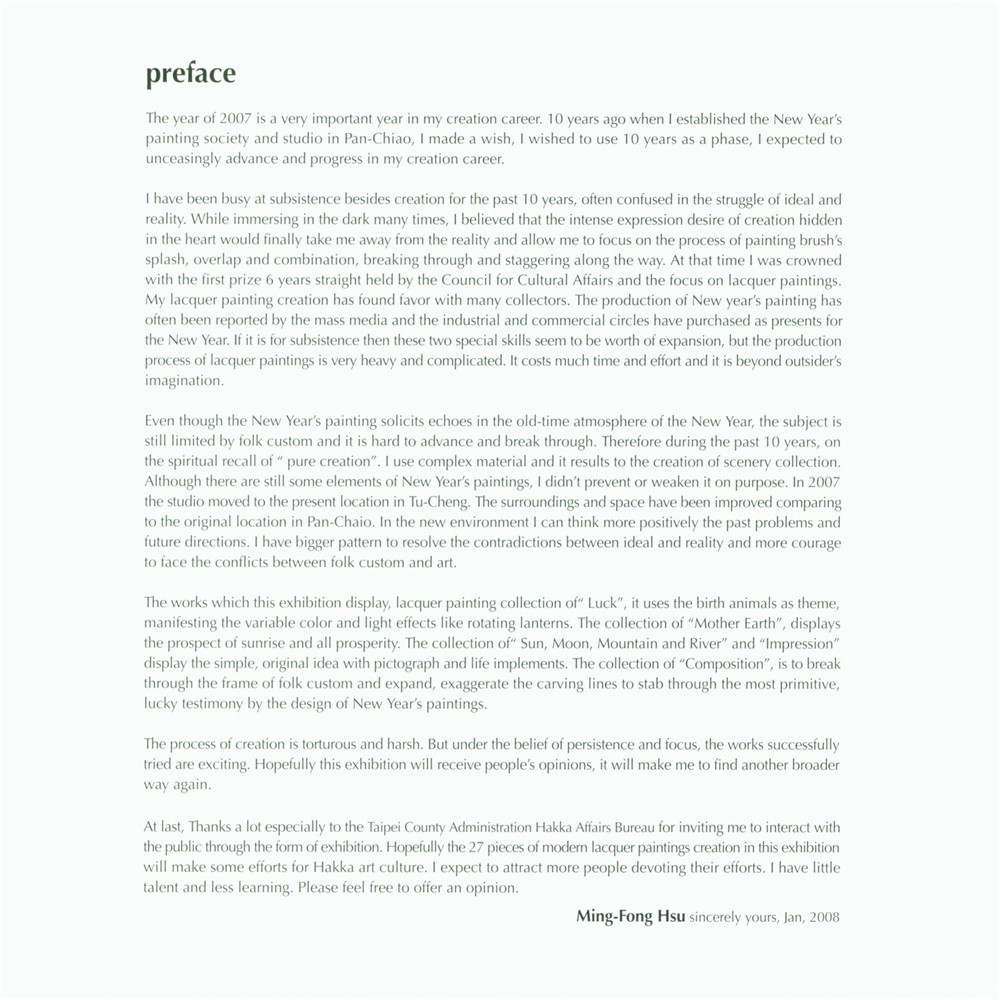 preface

The year of 2007 is a very important year in my creation career. 10 years ago when I established the New Year's painting society and studio in Pan-Chiao, I made a wish, I wished to use 10 years as a phase, I expected to unceasingly advance and progress in my creation career.

I have been busy at subsistence besides creation for the past 10 years, often confused in the struggle of ideal and reality. While immersing in the dark many times, I believed that the intense expression desire of creation hidden in the heart would finally take me away from the reality and allow me to focus on the process of painting brush's splash, overlap and combination, breaking through and staggering along the way. At that time I was crowned with the first prize 6 years straight held by the Council for Cultural Affairs and the focus on lacquer paintings. My lacquer painting creation has found favor with many collectors. The production of New year's painting has often been reported by the mass media and the industrial and commercial circles have purchased as presents for the New Year. If it is for subsistence then these two special skills seem to be worth of expansion, but the production process of lacquer paintings is very heavy and complicated. It costs much time and effort and it is beyond outsider's imagination.

Even though the New Year's painting solicits echoes in the old-time atmosphere of the New Year, the subject is still limited by folk custom and it is hard to advance and break through. Therefore during the past 10 years, on the spiritual recall of " pure creation". I use complex material and it results to the creation of scenery collection. Although there are still some elements of New Year's paintings, I didn't prevent or weaken it on purpose. In 2007 the studio moved to the present location in Tu-Cheng. The surroundings and space have been improved comparing to the original location in Pan-Chaio. In the new environment I can think more positively the past problems and future directions. I have bigger pattern to resolve the contradictions between ideal and reality and more courage to face the conflicts between folk custom and art.

The works which this exhibition display, lacquer painting collection of" Luck", it uses the birth animals as theme, manifesting the variable color and light effects like rotating lanterns. The collection of "Mother Earth", displays the prospect of sunrise and all prosperity. The collection of" Sun, Moon, Mountain and River" and "Impression" display the simple, original idea with pictograph and life implements. The collection of "Composition", is to break through the frame of folk custom and expand, exaggerate the carving lines to stab through the most primitive, lucky testimony by the design of New Year's paintings.

The process of creation is torturous and harsh. But under the belief of persistence and focus, the works successfully tried are exciting. Hopefully this exhibition will receive people's opinions, it will make me to find another broader way again.

At last, Thanks a lot especially to the Taipei County Administration Hakka Affairs Bureau for inviting me to interact with the public through the form of exhibition. Hopefully the 27 pieces of modern lacquer paintings creation in this exhibition will make some efforts for Hakka art culture. I expect to attract more people devoting their efforts. I have little talent and less learning. Please feel free to offer an opinion.

Ming-Fong Hsu sincerely yours, Jan, 2008